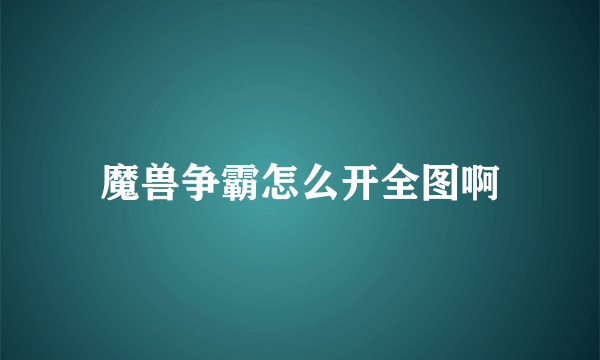 魔兽争霸怎么开全图啊